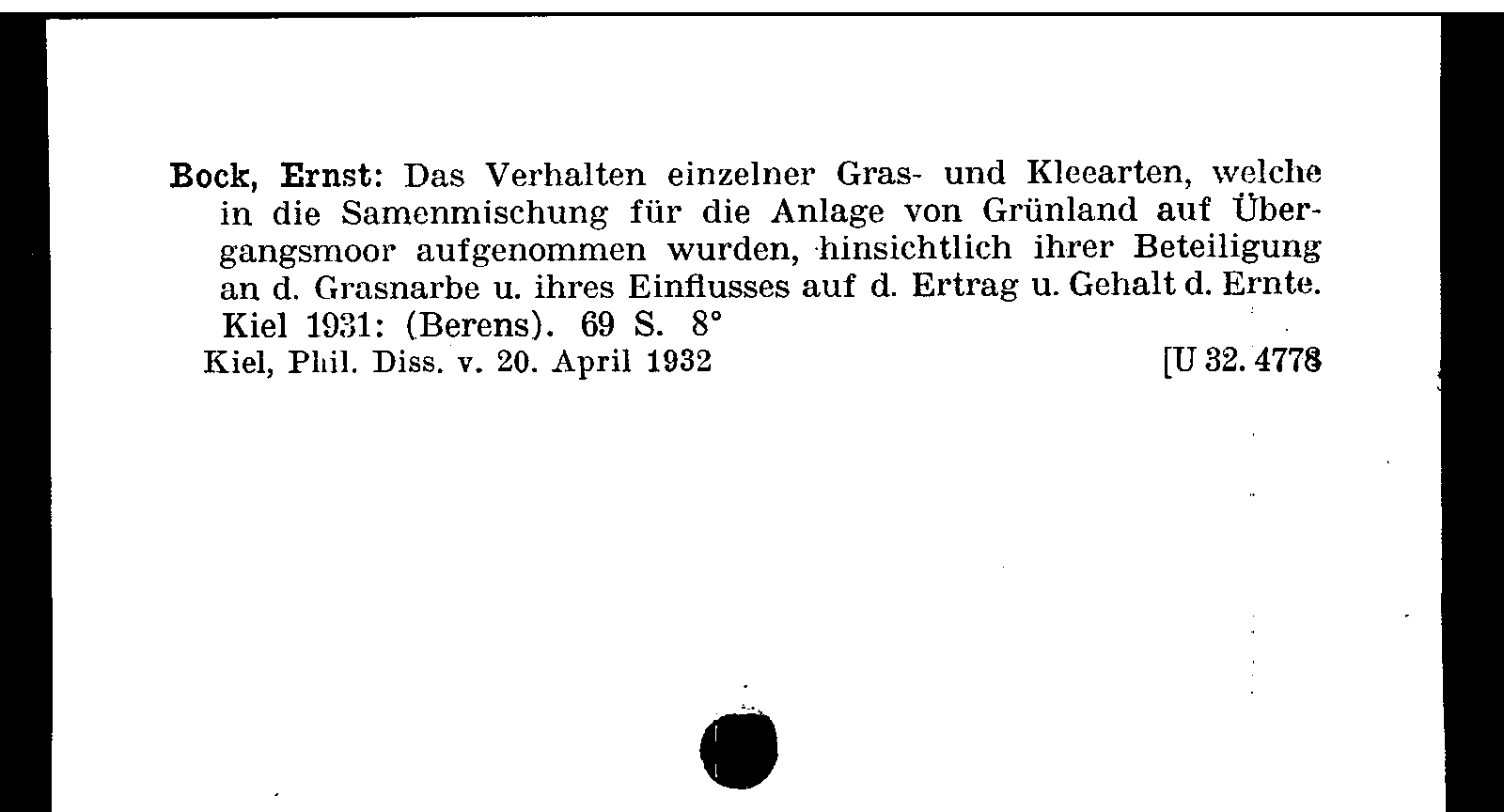 Bock, Ernst: Das Verhalten einzelner Gras- und Kleearten, welche in die Samenmischung für die Anlage von Grünland auf Übergangsmoor aufgenommen wurden, hinsichtlich ihrer Beteiligung an d. Grasnarbe u. ihres Einflusses auf d. Ertrag u. Gehalt d. Ernte. Kiel 1931: (Berens). 69 S. 8°
Kiel, Phil. Diss. v. 20. April 1932 [U 32. 4778